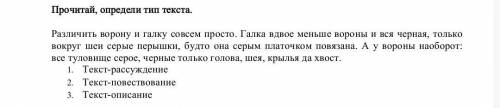 Прочитай, определи тип текста.

Различить ворону и галку совсем просто. Галка вдвое меньше вороны и вся черная, только вокруг шеи серые перышки, будто она серым платочком повязана. А у вороны наоборот: все туловище серое, черные только голова, шея, крылья да хвост.

1. Текст-рассуждение
2. Текст-повествование
3. Текст-описание